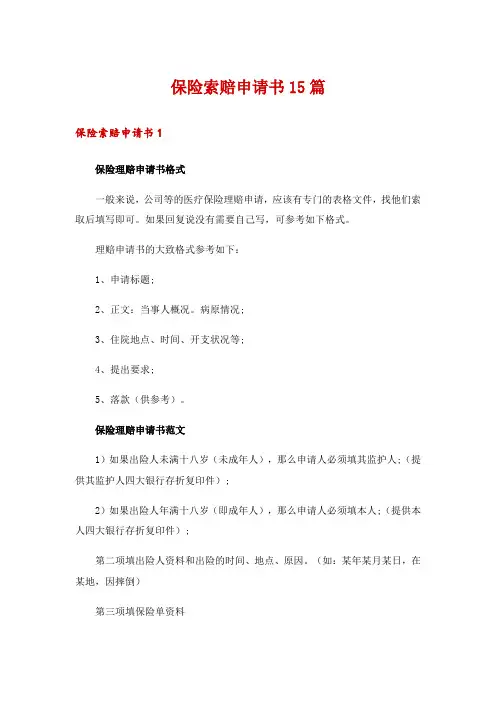 保险索赔申请书15篇

保险索赔申请书1

保险理赔申请书格式

一般来说，公司等的医疗保险理赔申请，应该有专门的表格文件，找他们索取后填写即可。如果回复说没有需要自己写，可参考如下格式。

理赔申请书的大致格式参考如下：

1、申请标题；

2、正文：当事人概况。病原情况；

3、住院地点、时间、开支状况等；

4、提出要求；

5、落款（供参考）。

保险理赔申请书范文

1）如果出险人未满十八岁（未成年人），那么申请人必须填其监护人；（提供其监护人四大银行存折复印件）；

2）如果出险人年满十八岁（即成年人），那么申请人必须填本人；（提供本人四大银行存折复印件）；

第二项填出险人资料和出险的时间、地点、原因。（如：某年某月某日，在某地，因摔倒）

第三项填保险单资料